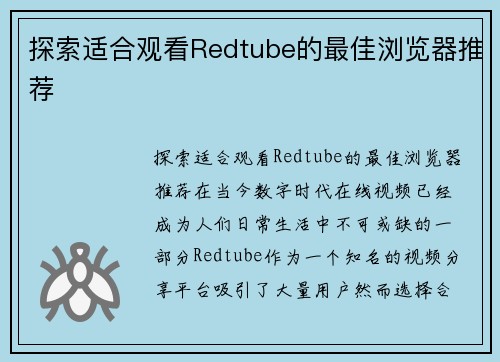 探索适合观看Redtube的最佳浏览器推荐

探索适合观看Redtube的最佳浏览器推荐在当今数字时代在线视频已经成为人们日常生活中不可或缺的一部分Redtube作为一个知名的视频分享平台吸引了大量用户然而选择合